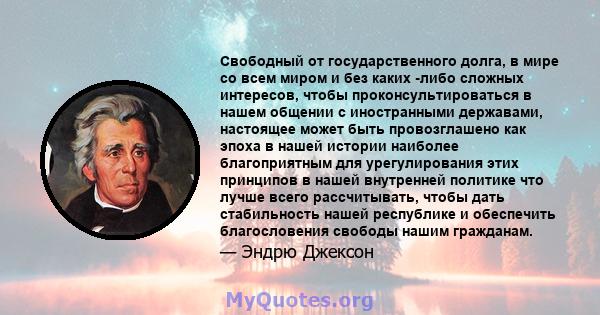 Свободный от государственного долга, в мире со всем миром и без каких -либо сложных интересов, чтобы проконсультироваться в нашем общении с иностранными державами, настоящее может быть провозглашено как эпоха в нашей истории наиболее благоприятным для урегулирования этих принципов в нашей внутренней политике что лучше всего рассчитывать, чтобы дать стабильность нашей республике и обеспечить благословения свободы нашим гражданам.
— Эндрю Джексон

MyQuotes.org